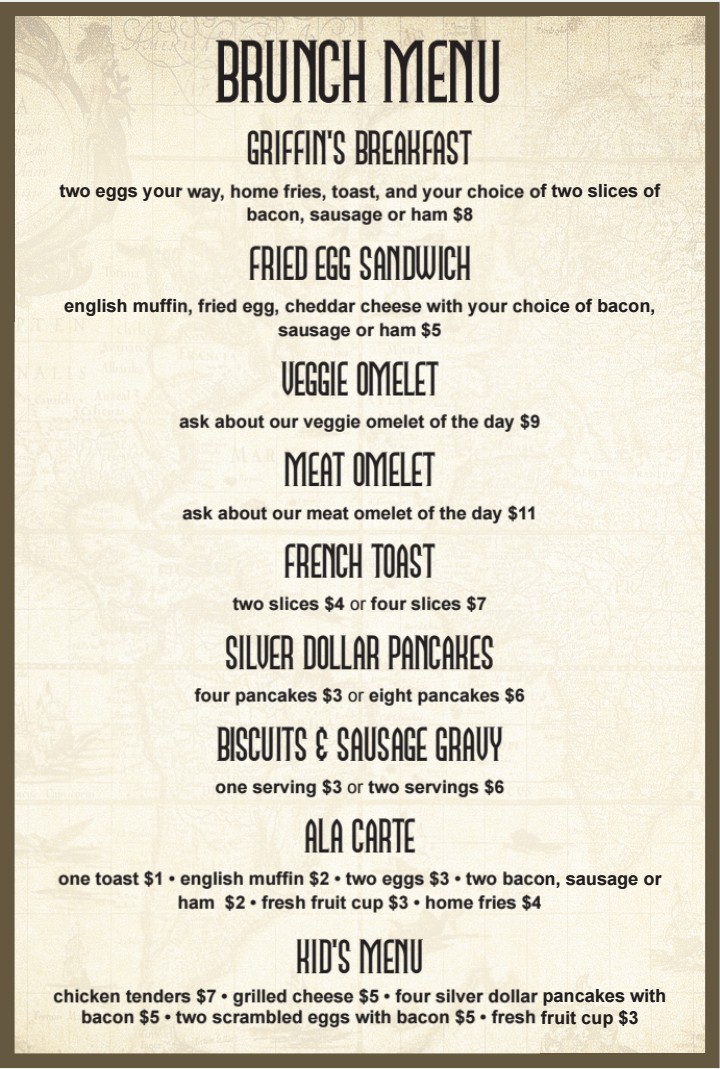 BRUNCH MENU

GRIFFIN'S BREAKFAST

two eggs your way, home fries, toast, and your choice of two slices of bacon, sausage or ham $8

FRIED EGG SANDWICH

english muffin, fried egg, cheddar cheese with your choice of bacon, sausage or ham $5

VEGGIE OMELET

ask about our veggie omelet of the day $9

MEAT OMELET

ask about our meat omelet of the day $11

FRENCH TOAST

two slices $4 or four slices $7

SILVER DOLLAR PANCAKES

four pancakes $3 or eight pancakes $6

BISCUITS & SAUSAGE GRAVY

one serving $3 or two servings $6

ALA CARTE

one toast $1 • english muffin $2 • two eggs $3 • two bacon, sausage or ham $2 • fresh fruit cup $3 • home fries $4

KID'S MENU

chicken tenders $7 • grilled cheese $5 • four silver dollar pancakes with bacon $5 • two scrambled eggs with bacon $5 • fresh fruit cup $3